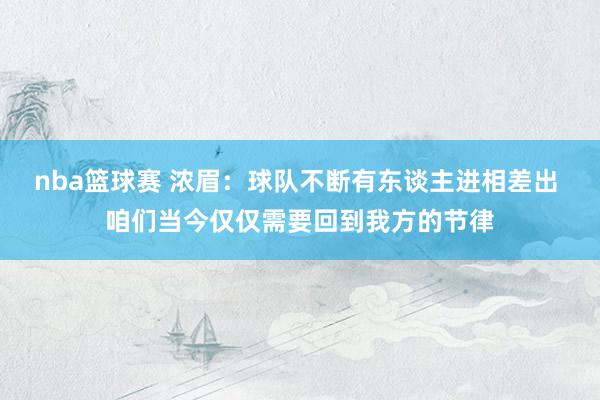 nba篮球赛 浓眉：球队不断有东谈主进相差出 咱们当今仅仅需要回到我方的节律